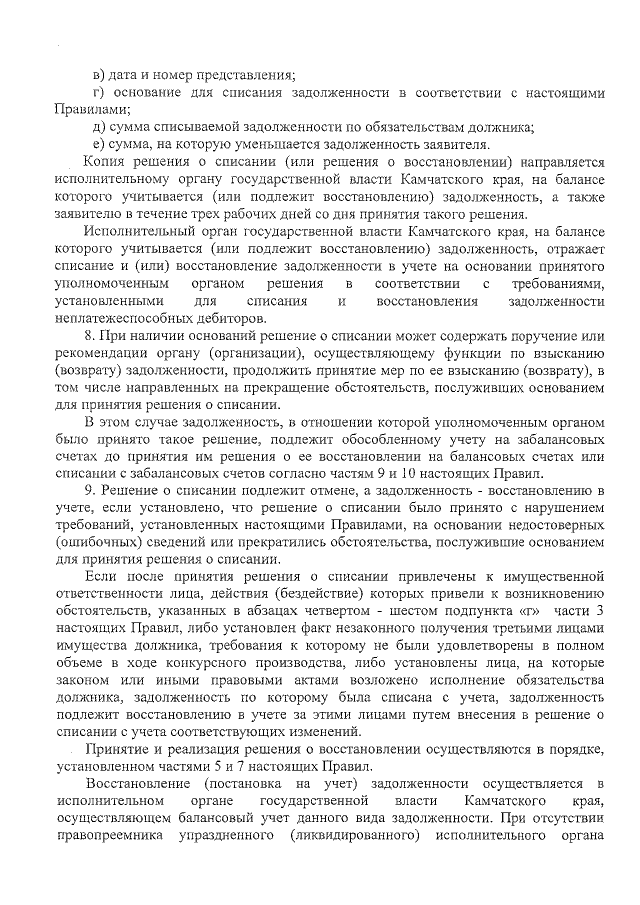 в) дата и номер представления;

г) основание для списания задолженности в соответствии с настоящими Правилами;

д) сумма списываемой задолженности по обязательствам должника;

е) сумма, на которую уменьшается задолженность заявителя.

Копия решения о списании (или решения о восстановлении) направляется исполнительному органу государственной власти Камчатского края, на балансе которого учитывается (или подлежит восстановлению) задолженность, а также заявителю в течение трех рабочих дней со дня принятия такого решения.

Исполнительный орган государственной власти Камчатского края, на балансе которого учитывается (или подлежит восстановлению) задолженность, отражает списание и (или) восстановление задолженности в учете на основании принятого уполномоченным органом решения в соответствии с требованиями, установленными для списания и восстановления задолженности неплатежеспособных дебиторов.

8. При наличии оснований решение о списании может содержать поручение или рекомендации органу (организации), осуществляющему функции по взысканию (возврату) задолженности, продолжить принятие мер по ее взысканию (возврату), в том числе направленных на прекращение обстоятельств, послуживших основанием для принятия решения о списании.

В этом случае задолженность, в отношении которой уполномоченным органом было принято такое решение, подлежит обособленному учету на забалансовых счетах до принятия им решения о ее восстановлении на балансовых счетах или списании с забалансовых счетов согласно частям 9 и 10 настоящих Правил.

9. Решение о списании подлежит отмене, а задолженность - восстановлению в учете, если установлено, что решение о списании было принято с нарушением требований, установленных настоящими Правилами, на основании недостоверных (ошибочных) сведений или прекратились обстоятельства, послужившие основанием для принятия решения о списании.

Если после принятия решения о списании привлечены к имущественной ответственности лица, действия (бездействие) которых привели к возникновению обстоятельств, указанных в абзацах четвертом - шестом подпункта «г» части 3 настоящих Правил, либо установлен факт незаконного получения третьими лицами имущества должника, требования к которому не были удовлетворены в полном объеме в ходе конкурсного производства, либо установлены лица, на которые законом или иными правовыми актами возложено исполнение обязательства должника, задолженность по которому была списана с учета, задолженность подлежит восстановлению в учете за этими лицами путем внесения в решение о списании с учета соответствующих изменений.

Принятие и реализация решения о восстановлении осуществляются в порядке, установленном частями 5 и 7 настоящих Правил.

Восстановление (постановка на учет) задолженности осуществляется в исполнительном органе государственной власти Камчатского края, осуществляющем балансовый учет данного вида задолженности. При отсутствии правопреемника упраздненного (ликвидированного) исполнительного органа